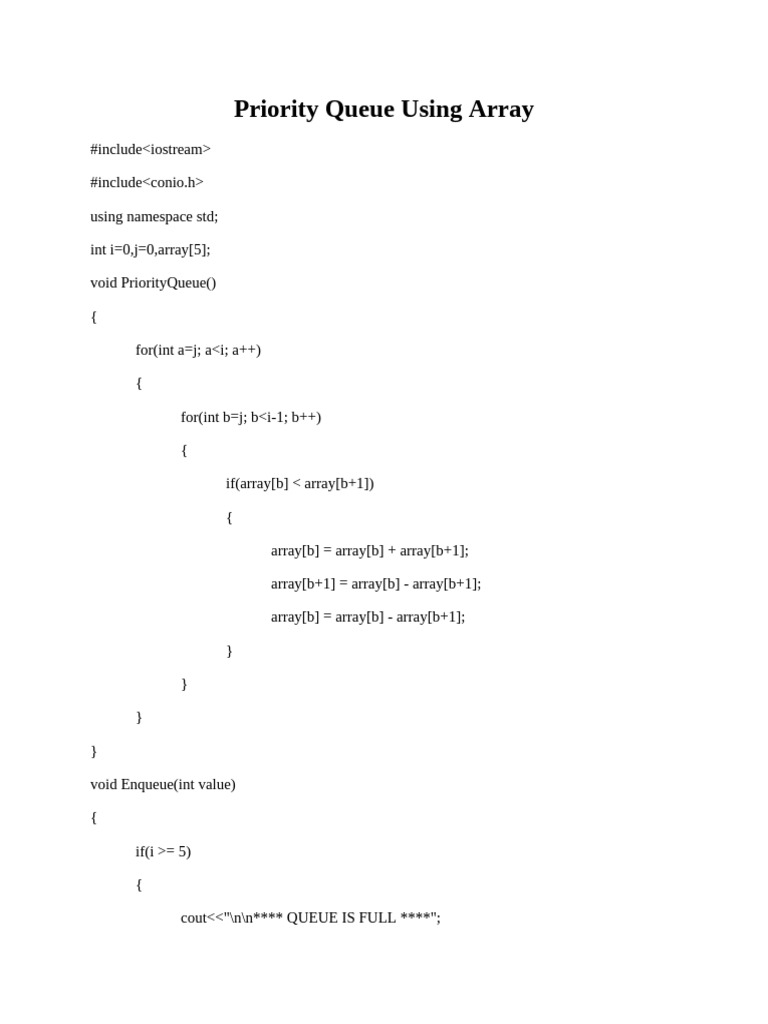 Priority Queue Using Array

#include<iostream>

#include<conio.h>

using namespace std;

int i=0,j=0,array[5];

void PriorityQueue()

{

for(int a=j; a<i; a++)

{

for(int b=j; b<i-1; b++)

{

if(array[b] < array[b+1])

{

array[b] = array[b] + array[b+1];

array[b+1] = array[b] - array[b+1];

array[b] = array[b] - array[b+1];

}

}

}

}

void Enqueue(int value)

{

if(i >= 5)

{

cout<<"\n\n**** QUEUE IS FULL ****";